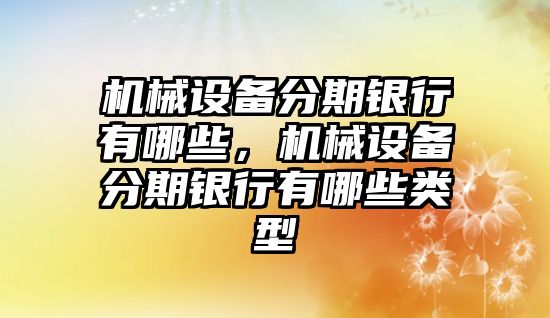 机械设备分期银行有哪些，机械设备分期银行有哪些类型